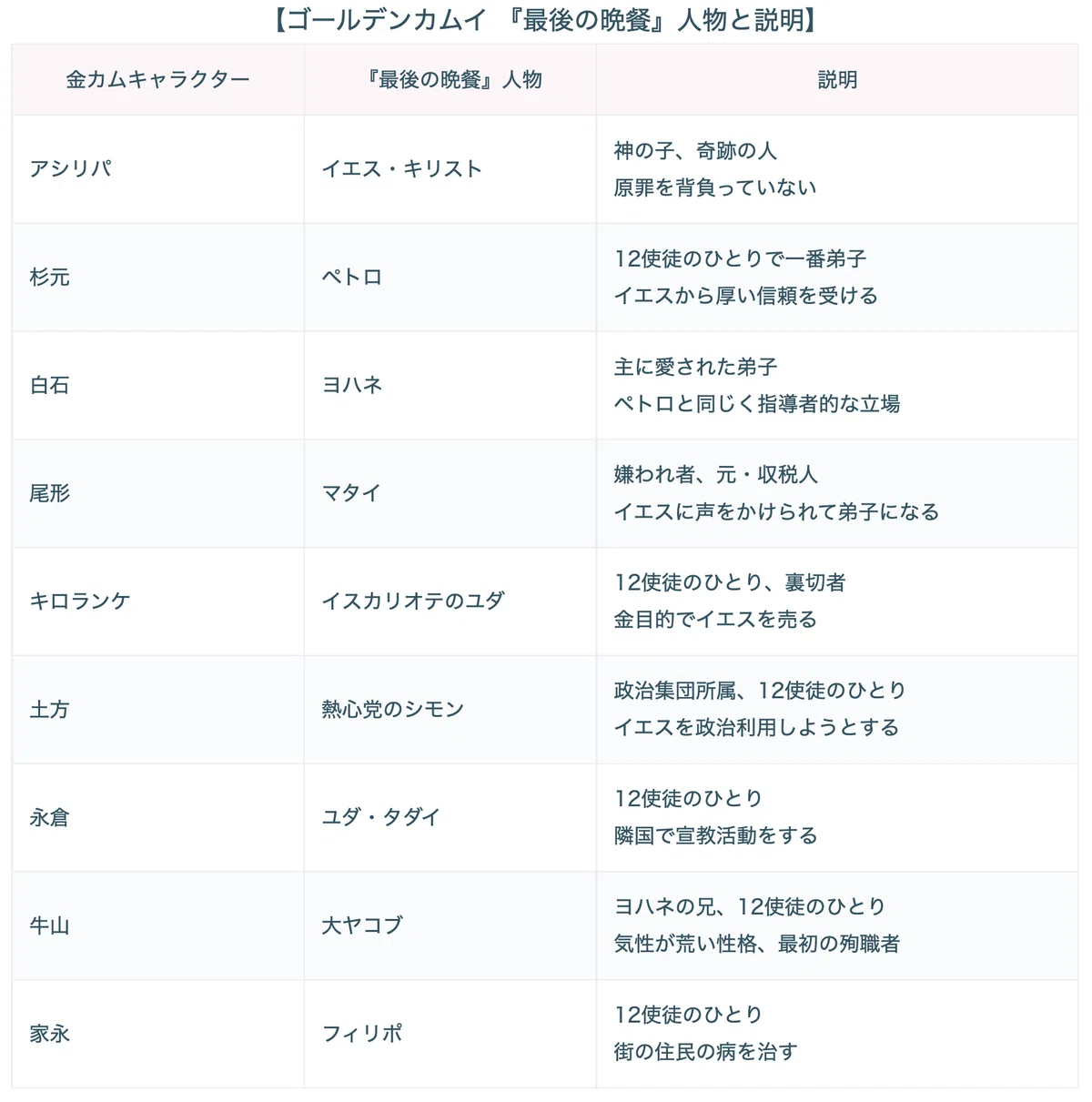 【ゴールデンカムイ 『最後の晩餐』人物と説明】

| 金カムキャラクター | 『最後の晩餐』人物 | 説明 |
|---|---|---|
| アシリパ | イエス・キリスト | 神の子、奇跡の人 原罪を背負っていない |
| 杉元 | ペトロ | 12使徒のひとりで一番弟子 イエスから厚い信頼を受ける |
| 白石 | ヨハネ | 主に愛された弟子 ペトロと同じく指導者的な立場 |
| 尾形 | マタイ | 嫌われ者、元・収税人 イエスに声をかけられて弟子になる |
| キロランケ | イスカリオテのユダ | 12使徒のひとり、裏切者 金目的でイエスを売る |
| 土方 | 熱心党のシモン | 政治集団所属、12使徒のひとり イエスを政治利用しようとする |
| 永倉 | ユダ・タダイ | 12使徒のひとり 隣国で宣教活動をする |
| 牛山 | 大ヤコブ | ヨハネの兄、12使徒のひとり 気性が荒い性格、最初の殉職者 |
| 家永 | フィリポ | 12使徒のひとり 街の住民の病を治す |